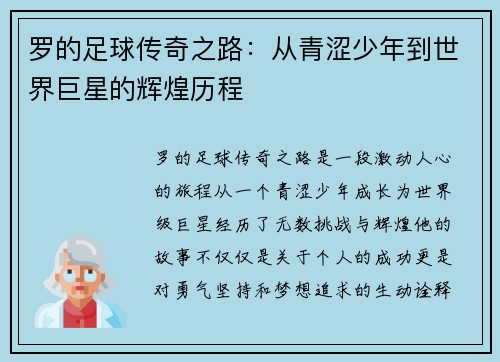 罗的足球传奇之路：从青涩少年到世界巨星的辉煌历程

罗的足球传奇之路是一段激动人心的旅程从一个青涩少年成长为世界级巨星经历了无数挑战与辉煌他的故事不仅仅是关于个人的成功更是对勇气坚持和梦想追求的生动诠释